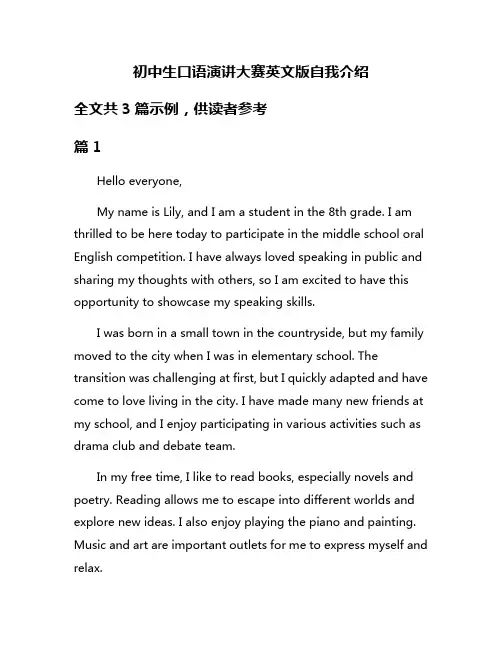 初中生口语演讲大赛英文版自我介绍

全文共 3 篇示例，供读者参考

篇 1

Hello everyone,

My name is Lily, and I am a student in the 8th grade. I am thrilled to be here today to participate in the middle school oral English competition. I have always loved speaking in public and sharing my thoughts with others, so I am excited to have this opportunity to showcase my speaking skills.

I was born in a small town in the countryside, but my family moved to the city when I was in elementary school. The transition was challenging at first, but I quickly adapted and have come to love living in the city. I have made many new friends at my school, and I enjoy participating in various activities such as drama club and debate team.

In my free time, I like to read books, especially novels and poetry. Reading allows me to escape into different worlds and explore new ideas. I also enjoy playing the piano and painting. Music and art are important outlets for me to express myself and relax.